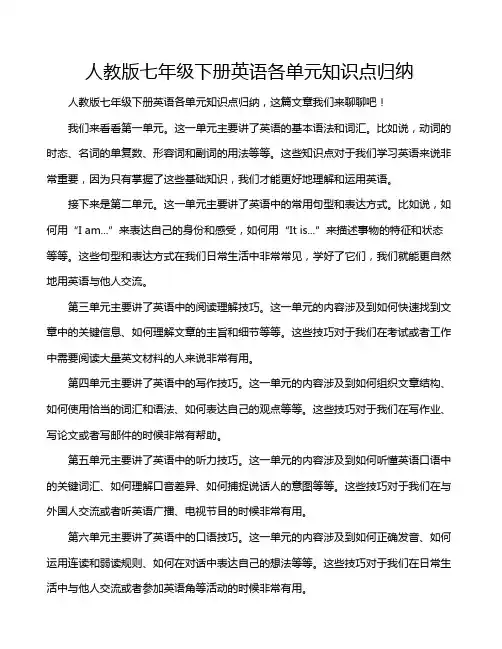 人教版七年级下册英语各单元知识点归纳

人教版七年级下册英语各单元知识点归纳，这篇文章我们来聊聊吧！

我们来看看第一单元。这一单元主要讲了英语的基本语法和词汇。比如说，动词的时态、名词的单复数、形容词和副词的用法等等。这些知识点对于我们学习英语来说非常重要，因为只有掌握了这些基础知识，我们才能更好地理解和运用英语。

接下来是第二单元。这一单元主要讲了英语中的常用句型和表达方式。比如说，如何用“I am...”来表达自己的身份和感受，如何用“It is...”来描述事物的特征和状态等等。这些句型和表达方式在我们日常生活中非常常见，学好了它们，我们就能更自然地用英语与他人交流。

第三单元主要讲了英语中的阅读理解技巧。这一单元的内容涉及到如何快速找到文章中的关键信息、如何理解文章的主旨和细节等等。这些技巧对于我们在考试或者工作中需要阅读大量英文材料的人来说非常有用。

第四单元主要讲了英语中的写作技巧。这一单元的内容涉及到如何组织文章结构、如何使用恰当的词汇和语法、如何表达自己的观点等等。这些技巧对于我们在写作业、写论文或者写邮件的时候非常有帮助。

第五单元主要讲了英语中的听力技巧。这一单元的内容涉及到如何听懂英语口语中的关键词汇、如何理解口音差异、如何捕捉说话人的意图等等。这些技巧对于我们在与外国人交流或者听英语广播、电视节目的时候非常有用。

第六单元主要讲了英语中的口语技巧。这一单元的内容涉及到如何正确发音、如何运用连读和弱读规则、如何在对话中表达自己的想法等等。这些技巧对于我们在日常生活中与他人交流或者参加英语角等活动的时候非常有用。